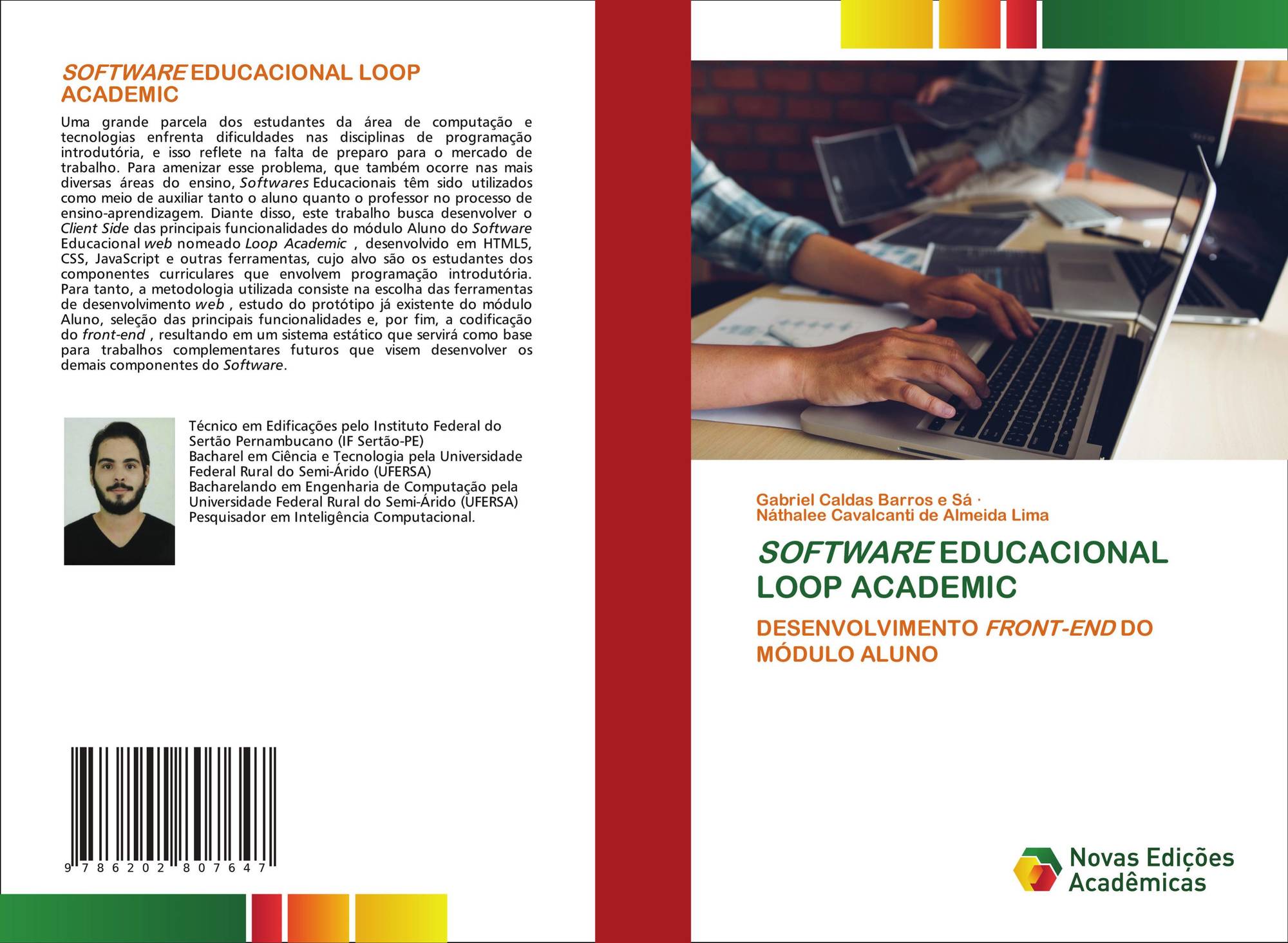 SOFTWARE EDUCACIONAL LOOP ACADEMIC

Uma grande parcela dos estudantes da área de computação e tecnologias enfrenta dificuldades nas disciplinas de programação introdutória, e isso reflete na falta de preparo para o mercado de trabalho. Para amenizar esse problema, que também ocorre nas mais diversas áreas do ensino, Softwares Educacionais têm sido utilizados como meio de auxiliar tanto o aluno quanto o professor no processo de ensino-aprendizagem. Diante disso, este trabalho busca desenvolver o Client Side das principais funcionalidades do módulo Aluno do Software Educacional web nomeado Loop Academic , desenvolvido em HTML5, CSS, JavaScript e outras ferramentas, cujo alvo são os estudantes dos componentes curriculares que envolvem programação introdutória. Para tanto, a metodologia utilizada consiste na escolha das ferramentas de desenvolvimento web , estudo do protótipo já existente do módulo Aluno, seleção das principais funcionalidades e, por fim, a codificação do front-end , resultando em um sistema estático que servirá como base para trabalhos complementares futuros que visem desenvolver os demais componentes do Software.

Técnico em Edificações pelo Instituto Federal do Sertão Pernambucano (IF Sertão-PE)
Bacharel em Ciência e Tecnologia pela Universidade Federal Rural do Semi-Árido (UFERSA)
Bacharelando em Engenharia de Computação pela Universidade Federal Rural do Semi-Árido (UFERSA)
Pesquisador em Inteligência Computacional.

9 786202 807647

Gabriel Caldas Barros e Sá ·
Náthalee Cavalcanti de Almeida Lima

SOFTWARE EDUCACIONAL LOOP ACADEMIC

DESENVOLVIMENTO FRONT-END DO MÓDULO ALUNO

Novas Edições Acadêmicas